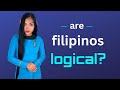 are
filipinos
logical?